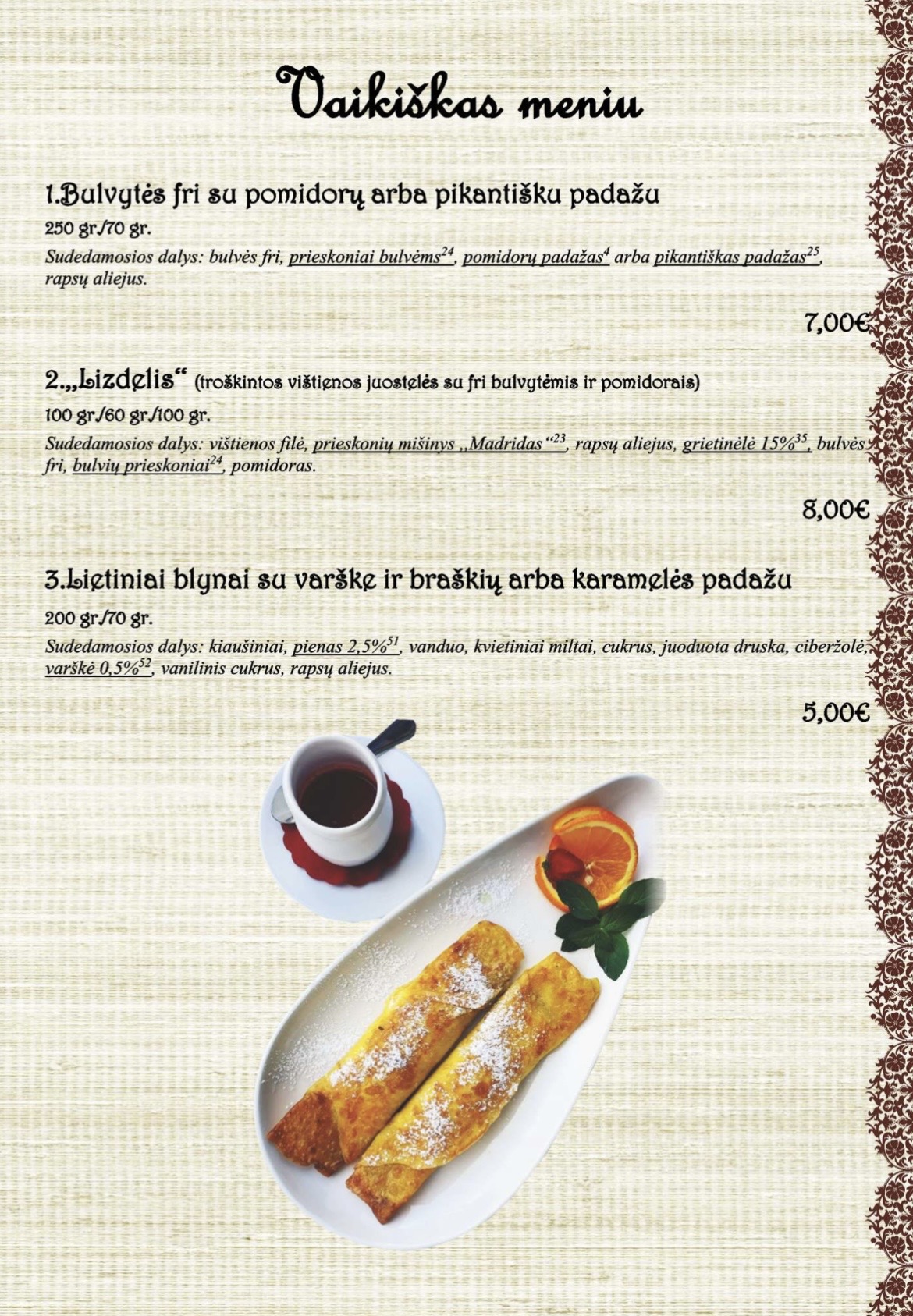 Vaikiškas meniu

1.Bulvytės fri su pomidorų arba pikantišku padažu

250 gr./70 gr.

Sudedamosios dalys: bulvės fri, prieskoniai bulvėms$^{24}$, pomidorų padažas$^{4}$ arba pikantiškas padažas$^{25}$, rapsų aliejus.

7,00€

2.„Lizdelis“ (troškintos vištienos juostelės su fri bulvytėmis ir pomidorais)

100 gr./60 gr./100 gr.

Sudedamosios dalys: vištienos filė, prieskonių mišinys „Madridas“$^{23}$, rapsų aliejus, grietinėlė 15%$^{35}$, bulvės fri, bulvių prieskoniai$^{24}$, pomidoras.

8,00€

3.Lietiniai blynai su varške ir braškių arba karamelės padažu

200 gr./70 gr.

Sudedamosios dalys: kiaušiniai, pienas 2,5%$^{51}$, vanduo, kvietiniai miltai, cukrus, juoduota druska, ciberžolė, varškė 0,5%$^{52}$, vanilinis cukrus, rapsų aliejus.

5,00€